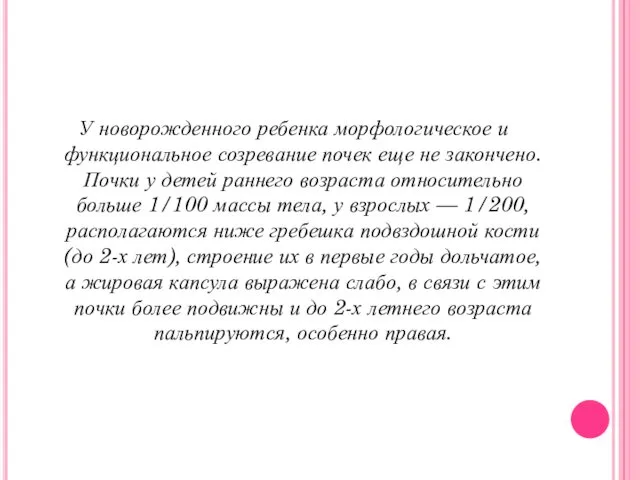 У новорожденного ребенка морфологическое и функциональное созревание почек еще не закончено. Почки у детей раннего возраста относительно больше 1/100 массы тела, у взрослых — 1/200, располагаются ниже гребешка подвздошной кости (до 2-х лет), строение их в первые годы дольчатое, а жировая капсула выражена слабо, в связи с этим почки более подвижны и до 2-х летнего возраста пальпируются, особенно правая.